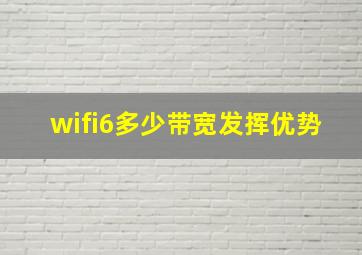 wifi6多少带宽发挥优势